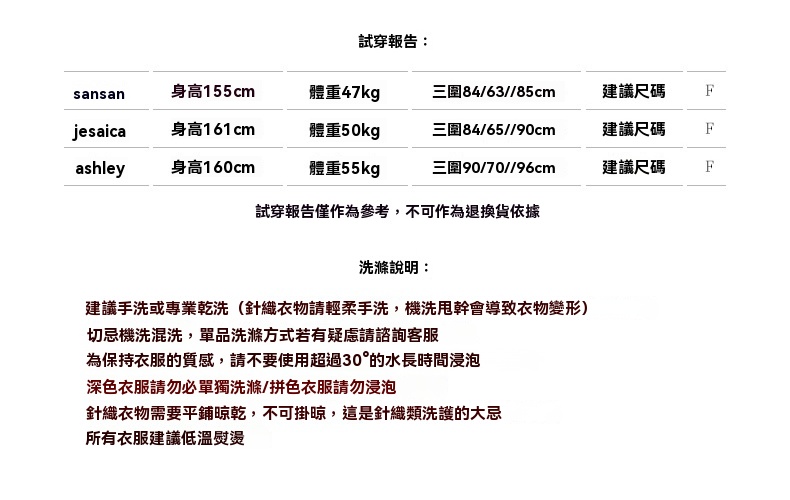 試穿報告：

| sansan | 身高155cm | 體重47kg | 三圍84/63//85cm | 建議尺碼 | F |
|---|---|---|---|---|---|
| jesaica | 身高161cm | 體重50kg | 三圍84/65//90cm | 建議尺碼 | F |
| ashley | 身高160cm | 體重55kg | 三圍90/70//96cm | 建議尺碼 | F |

試穿報告僅作為參考，不可作為退換貨依據

洗滌說明：

建議手洗或專業乾洗（針織衣物請輕柔手洗，機洗甩幹會導致衣物變形）
切忌機洗混洗，單品洗滌方式若有疑慮請諮詢客服
為保持衣服的質感，請不要使用超過30°的水長時間浸泡
深色衣服請勿必單獨洗滌/拼色衣服請勿浸泡
針織衣物需要平鋪晾乾，不可掛晾，這是針織類洗護的大忌
所有衣服建議低溫熨燙